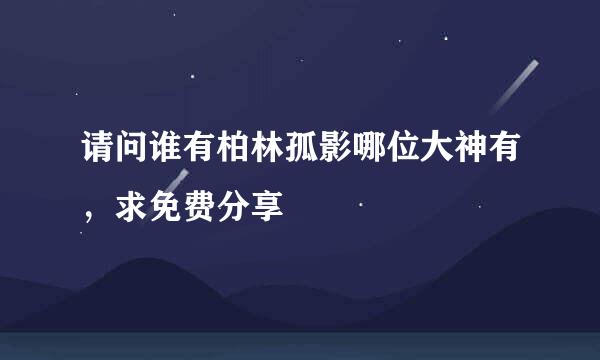 请问谁有柏林孤影哪位大神有，求免费分享